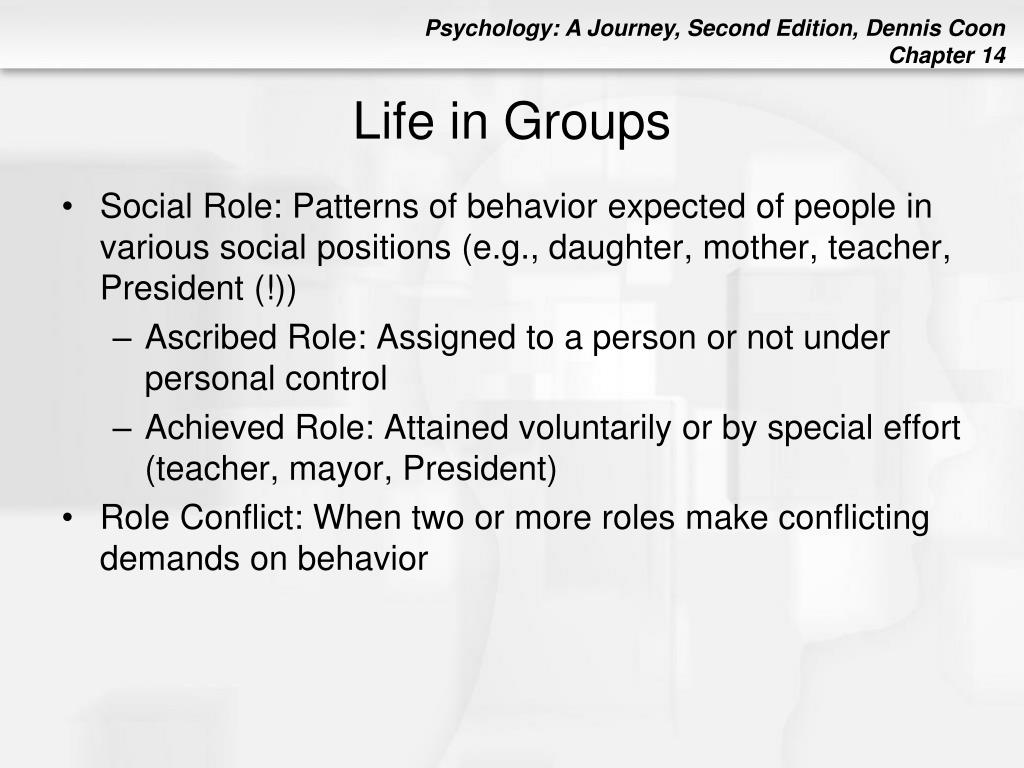 Psychology: A Journey, Second Edition, Dennis Coon
Chapter 14

Life in Groups

• Social Role: Patterns of behavior expected of people in various social positions (e.g., daughter, mother, teacher, President (!))
– Ascribed Role: Assigned to a person or not under personal control
– Achieved Role: Attained voluntarily or by special effort (teacher, mayor, President)
• Role Conflict: When two or more roles make conflicting demands on behavior